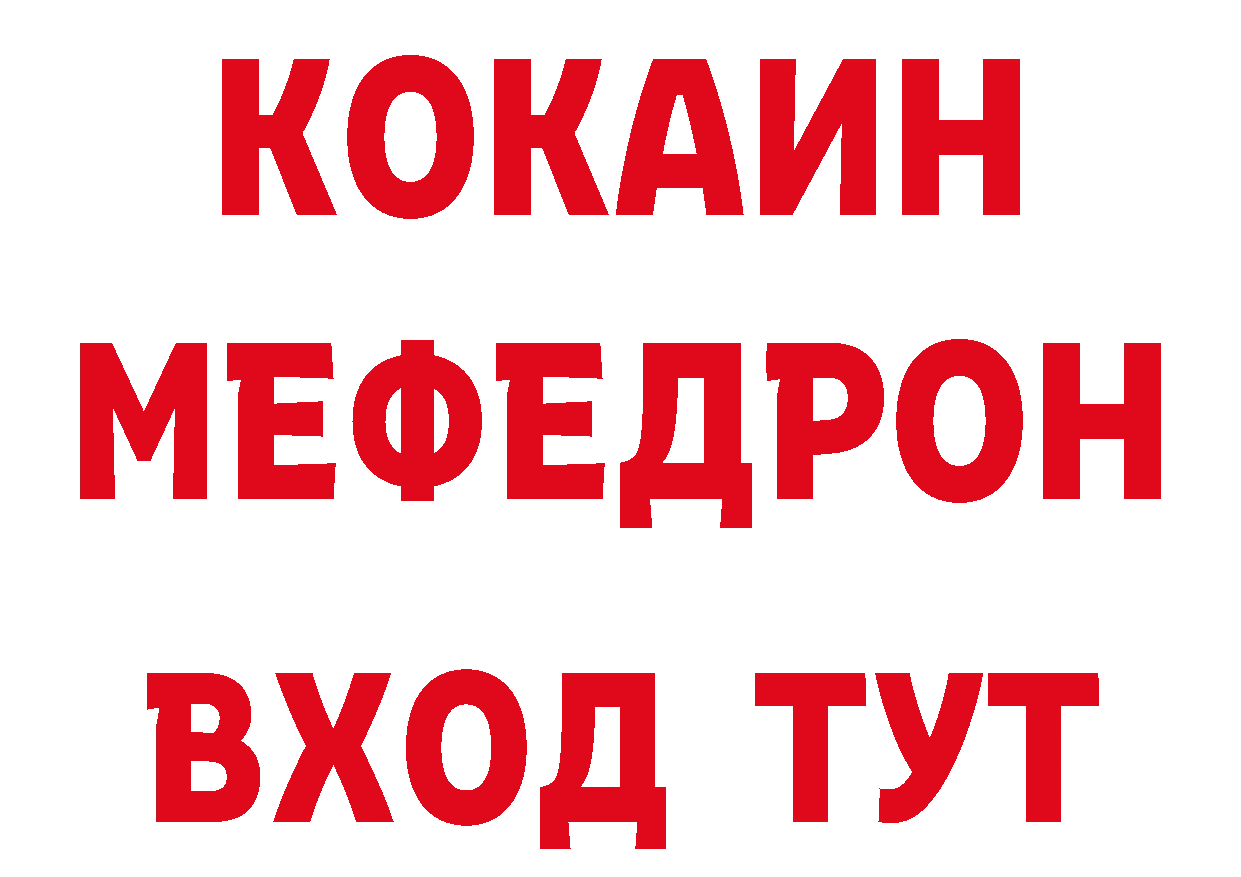 КОКАИН
МЕФЕДРОН
ВХОД ТУТ